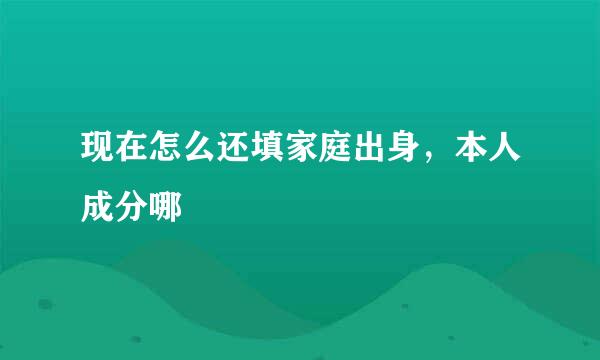 现在怎么还填家庭出身，本人成分哪